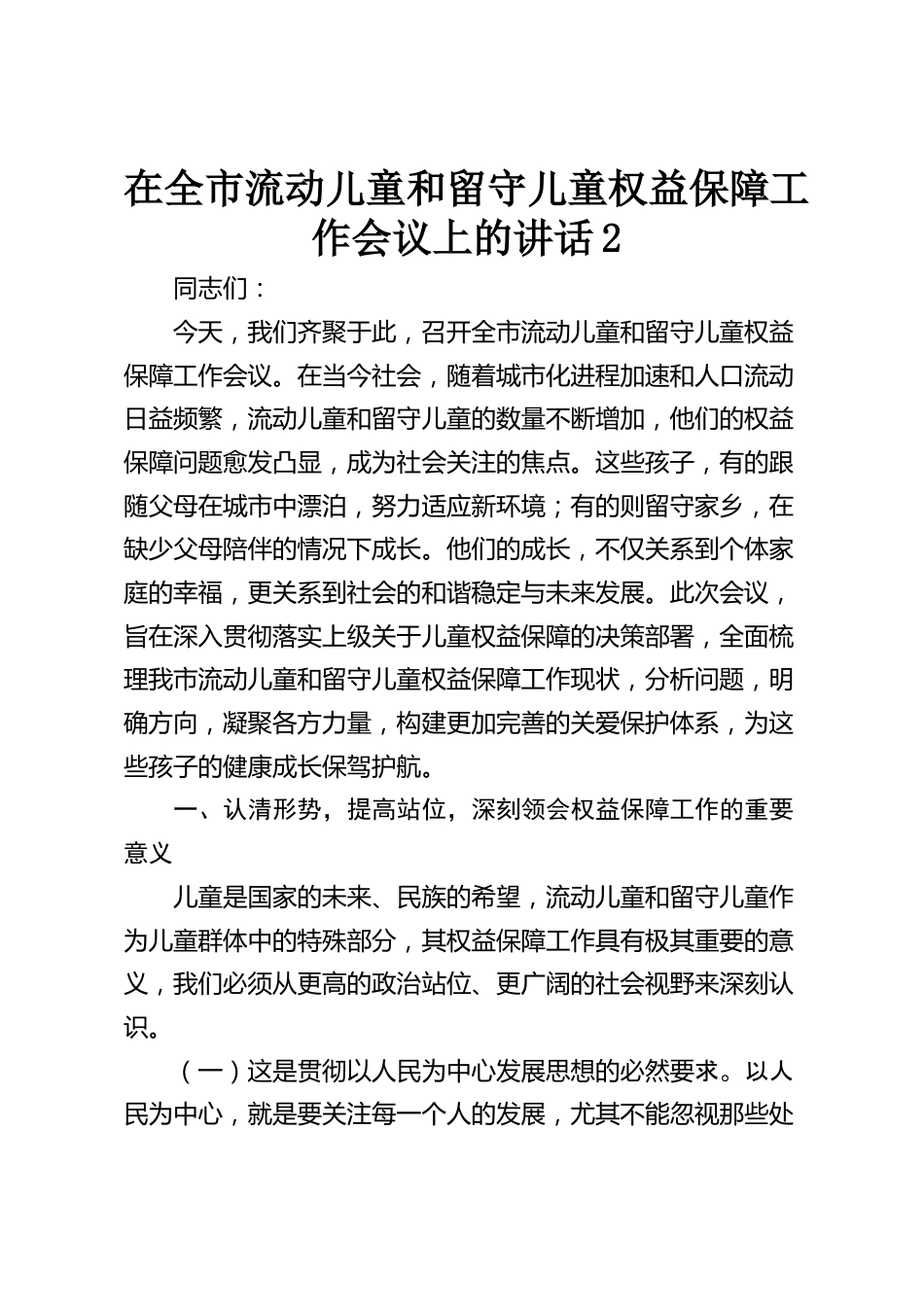 在全市流动儿童和留守儿童权益保障工作会议上的讲话2

同志们：

今天，我们齐聚于此，召开全市流动儿童和留守儿童权益保障工作会议。在当今社会，随着城市化进程加速和人口流动日益频繁，流动儿童和留守儿童的数量不断增加，他们的权益保障问题愈发凸显，成为社会关注的焦点。这些孩子，有的跟随父母在城市中漂泊，努力适应新环境；有的则留守家乡，在缺少父母陪伴的情况下成长。他们的成长，不仅关系到个体家庭的幸福，更关系到社会的和谐稳定与未来发展。此次会议，旨在深入贯彻落实上级关于儿童权益保障的决策部署，全面梳理我市流动儿童和留守儿童权益保障工作现状，分析问题，明确方向，凝聚各方力量，构建更加完善的关爱保护体系，为这些孩子的健康成长保驾护航。

一、认清形势，提高站位，深刻领会权益保障工作的重要意义

儿童是国家的未来、民族的希望，流动儿童和留守儿童作为儿童群体中的特殊部分，其权益保障工作具有极其重要的意义，我们必须从更高的政治站位、更广阔的社会视野来深刻认识。

（一）这是贯彻以人民为中心发展思想的必然要求。以人民为中心，就是要关注每一个人的发展，尤其不能忽视那些处